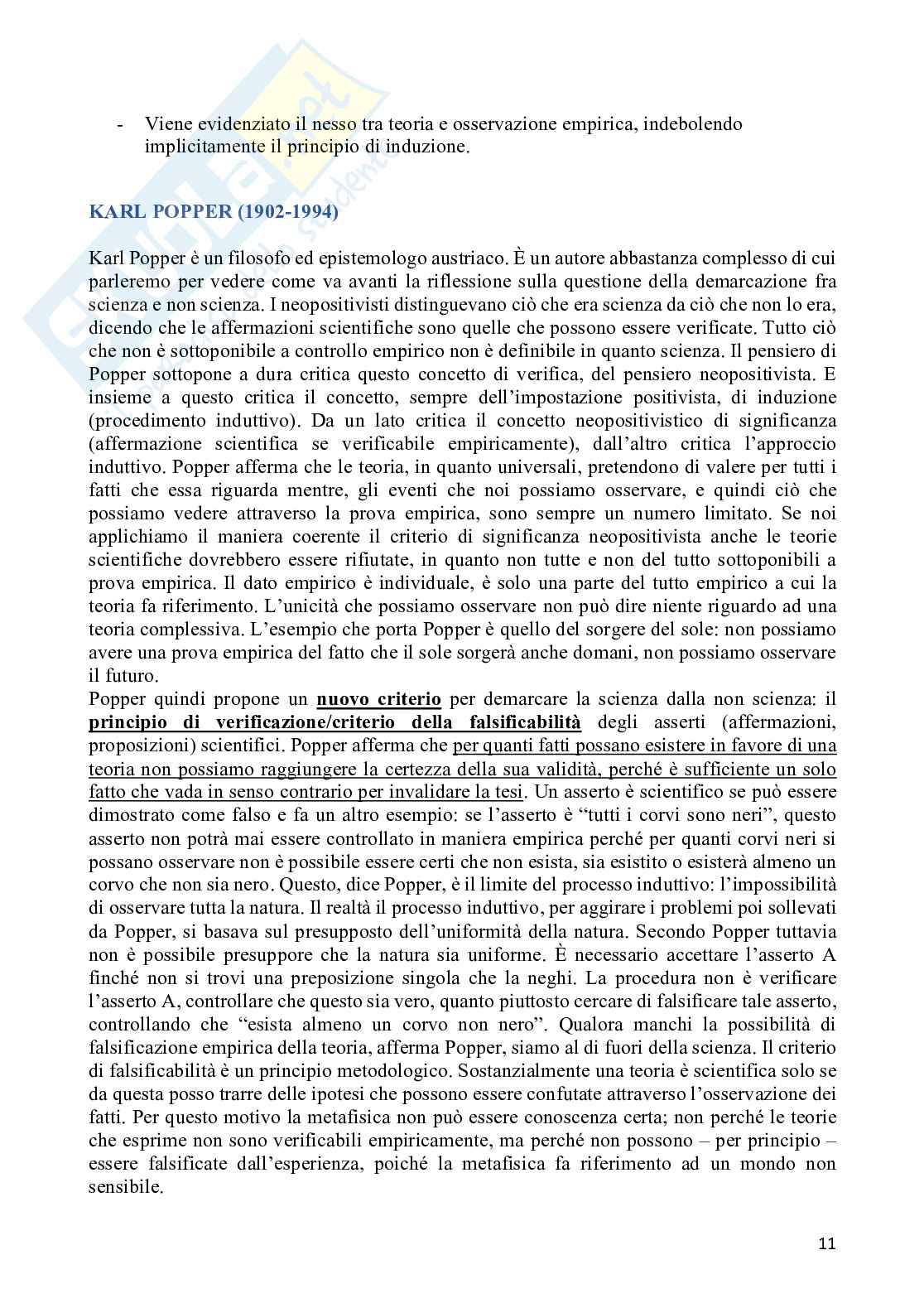 - Viene evidenziato il nesso tra teoria e osservazione empirica, indebolendo implicitamente il principio di induzione.

KARL POPPER (1902-1994)

Karl Popper è un filosofo ed epistemologo austriaco. È un autore abbastanza complesso di cui parleremo per vedere come va avanti la riflessione sulla questione della demarcazione fra scienza e non scienza. I neopositivisti distinguevano ciò che era scienza da ciò che non lo era, dicendo che le affermazioni scientifiche sono quelle che possono essere verificate. Tutto ciò che non è sottoponibile a controllo empirico non è definibile in quanto scienza. Il pensiero di Popper sottopone a dura critica questo concetto di verifica, del pensiero neopositivista. E insieme a questo critica il concetto, sempre dell'impostazione positivista, di induzione (procedimento induttivo). Da un lato critica il concetto neopositivistico di significanza (affermazione scientifica se verificabile empiricamente), dall'altro critica l'approccio induttivo. Popper afferma che le teoria, in quanto universali, pretendono di valere per tutti i fatti che essa riguarda mentre, gli eventi che noi possiamo osservare, e quindi ciò che possiamo vedere attraverso la prova empirica, sono sempre un numero limitato. Se noi applichiamo il maniera coerente il criterio di significanza neopositivista anche le teorie scientifiche dovrebbero essere rifiutate, in quanto non tutte e non del tutto sottoponibili a prova empirica. Il dato empirico è individuale, è solo una parte del tutto empirico a cui la teoria fa riferimento. L'unicità che possiamo osservare non può dire niente riguardo ad una teoria complessiva. L'esempio che porta Popper è quello del sorgere del sole: non possiamo avere una prova empirica del fatto che il sole sorgerà anche domani, non possiamo osservare il futuro.
Popper quindi propone un nuovo criterio per demarcare la scienza dalla non scienza: il principio di verificazione/criterio della falsificabilità degli asserti (affermazioni, proposizioni) scientifici. Popper afferma che per quanti fatti possano esistere in favore di una teoria non possiamo raggiungere la certezza della sua validità, perché è sufficiente un solo fatto che vada in senso contrario per invalidare la tesi. Un asserto è scientifico se può essere dimostrato come falso e fa un altro esempio: se l'asserto è "tutti i corvi sono neri", questo asserto non potrà mai essere controllato in maniera empirica perché per quanti corvi neri si possano osservare non è possibile essere certi che non esista, sia esistito o esisterà almeno un corvo che non sia nero. Questo, dice Popper, è il limite del processo induttivo: l'impossibilità di osservare tutta la natura. Il realtà il processo induttivo, per aggirare i problemi poi sollevati da Popper, si basava sul presupposto dell'uniformità della natura. Secondo Popper tuttavia non è possibile presuppore che la natura sia uniforme. È necessario accettare l'asserto A finché non si trovi una preposizione singola che la neghi. La procedura non è verificare l'asserto A, controllare che questo sia vero, quanto piuttosto cercare di falsificare tale asserto, controllando che "esista almeno un corvo non nero". Qualora manchi la possibilità di falsificazione empirica della teoria, afferma Popper, siamo al di fuori della scienza. Il criterio di falsificabilità è un principio metodologico. Sostanzialmente una teoria è scientifica solo se da questa posso trarre delle ipotesi che possono essere confutate attraverso l'osservazione dei fatti. Per questo motivo la metafisica non può essere conoscenza certa; non perché le teorie che esprime non sono verificabili empiricamente, ma perché non possono – per principio – essere falsificate dall'esperienza, poiché la metafisica fa riferimento ad un mondo non sensibile.

11